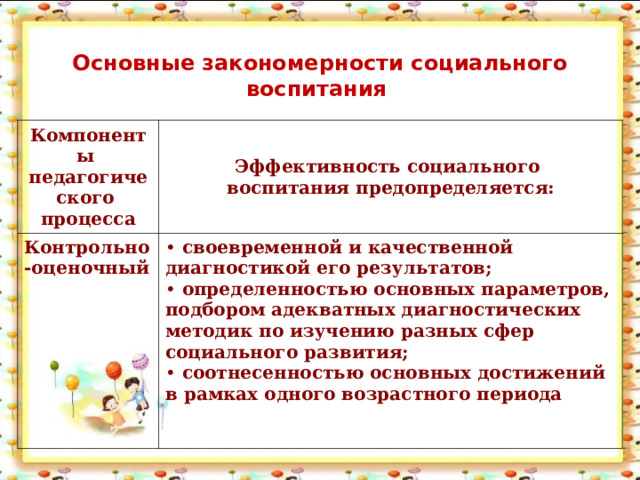 Основные закономерности социального воспитания

| Компоненты педагогического процесса | Эффективность социального воспитания предопределяется: |
|---|---|
| Контрольно-оценочный | • своевременной и качественной диагностикой его результатов; • определенностью основных параметров, подбором адекватных диагностических методик по изучению разных сфер социального развития; • соотнесенностью основных достижений в рамках одного возрастного периода |